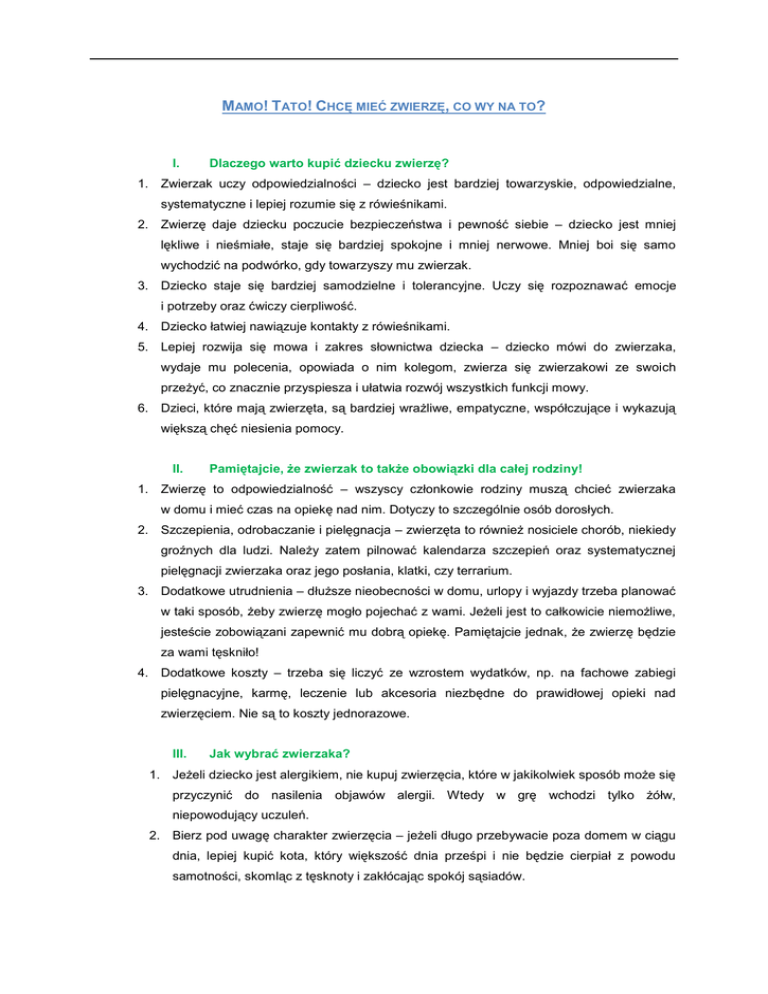 MAMO! TATO! CHCĘ MIEĆ ZWIERZĘ, CO WY NA TO?

I. Dlaczego warto kupić dziecku zwierzę?

1. Zwierzak uczy odpowiedzialności – dziecko jest bardziej towarzyskie, odpowiedzialne, systematyczne i lepiej rozumie się z rówieśnikami.
2. Zwierzę daje dziecku poczucie bezpieczeństwa i pewność siebie – dziecko jest mniej lękliwe i nieśmiałe, staje się bardziej spokojne i mniej nerwowe. Mniej boi się samo wychodzić na podwórko, gdy towarzyszy mu zwierzak.
3. Dziecko staje się bardziej samodzielne i tolerancyjne. Uczy się rozpoznawać emocje i potrzeby oraz ćwiczy cierpliwość.
4. Dziecko łatwiej nawiązuje kontakty z rówieśnikami.
5. Lepiej rozwija się mowa i zakres słownictwa dziecka – dziecko mówi do zwierzaka, wydaje mu polecenia, opowiada o nim kolegom, zwierza się zwierzakowi ze swoich przeżyć, co znacznie przyspiesza i ułatwia rozwój wszystkich funkcji mowy.
6. Dzieci, które mają zwierzęta, są bardziej wrażliwe, empatyczne, współczujące i wykazują większą chęć niesienia pomocy.

II. Pamiętajcie, że zwierzak to także obowiązki dla całej rodziny!

1. Zwierzę to odpowiedzialność – wszyscy członkowie rodziny muszą chcieć zwierzaka w domu i mieć czas na opiekę nad nim. Dotyczy to szczególnie osób dorosłych.
2. Szczepienia, odrobaczanie i pielęgnacja – zwierzęta to również nosiciele chorób, niekiedy groźnych dla ludzi. Należy zatem pilnować kalendarza szczepień oraz systematycznej pielęgnacji zwierzaka oraz jego posłania, klatki, czy terrarium.
3. Dodatkowe utrudnienia – dłuższe nieobecności w domu, urlopy i wyjazdy trzeba planować w taki sposób, żeby zwierzę mogło pojechać z wami. Jeżeli jest to całkowicie niemożliwe, jesteście zobowiązani zapewnić mu dobrą opiekę. Pamiętajcie jednak, że zwierzę będzie za wami tęskniło!
4. Dodatkowe koszty – trzeba się liczyć ze wzrostem wydatków, np. na fachowe zabiegi pielęgnacyjne, karmę, leczenie lub akcesoria niezbędne do prawidłowej opieki nad zwierzęciem. Nie są to koszty jednorazowe.

III. Jak wybrać zwierzaka?

1. Jeżeli dziecko jest alergikiem, nie kupuj zwierzęcia, które w jakikolwiek sposób może się przyczynić do nasilenia objawów alergii. Wtedy w grę wchodzi tylko żółw, niepowodujący uczuleń.
2. Bierz pod uwagę charakter zwierzęcia – jeżeli długo przebywacie poza domem w ciągu dnia, lepiej kupić kota, który większość dnia prześpi i nie będzie cierpiał z powodu samotności, skomląc z tęsknoty i zakłócając spokój sąsiadów.